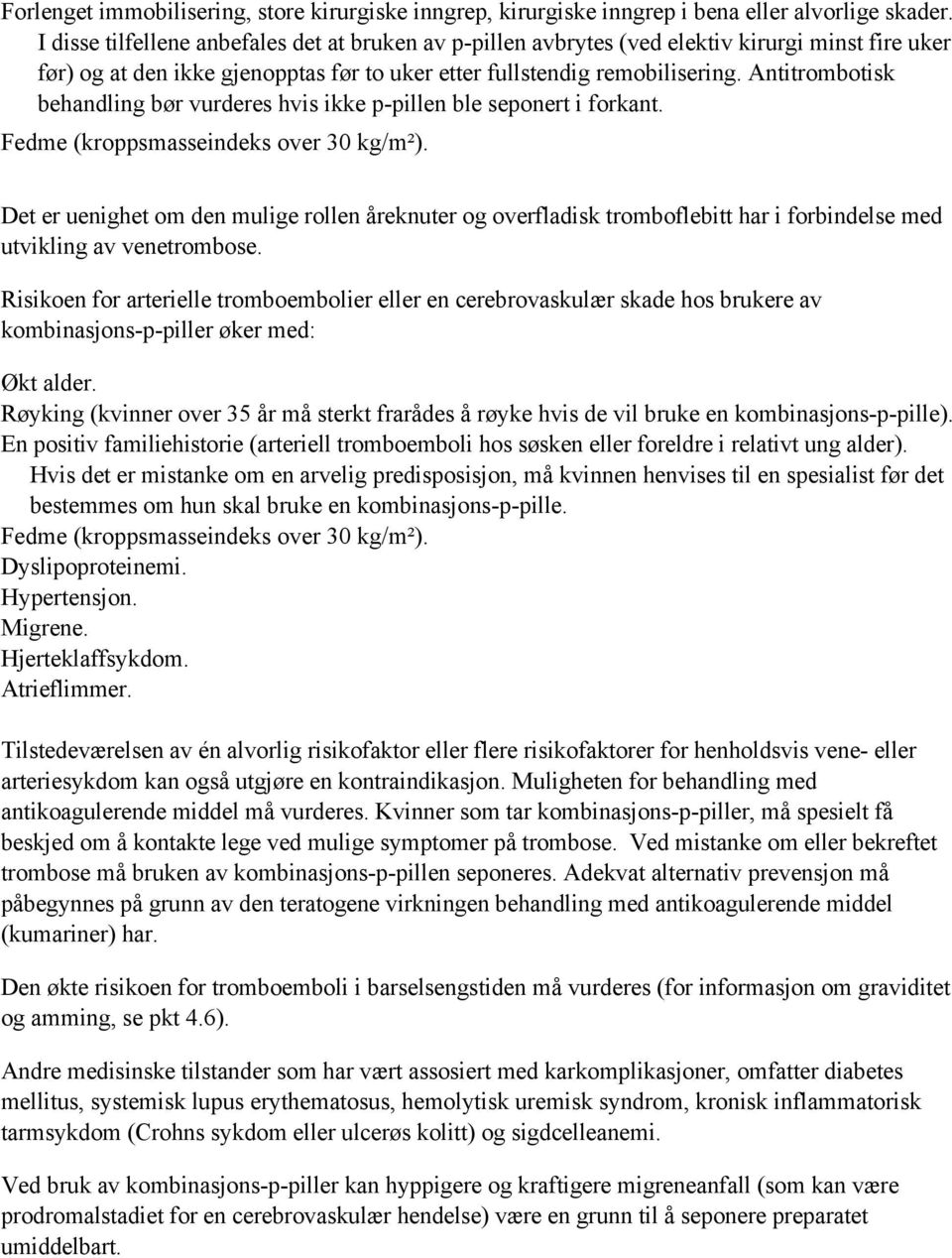 Forlenget immobilisering, store kirurgiske inngrep, kirurgiske inngrep i bena eller alvorlige skader. I disse tilfellene anbefales det at bruken av p-pillen avbrytes (ved elektiv kirurgi minst fire uker før) og at den ikke gjenopptas før to uker etter fullstendig remobilisering. Antitrombotisk behandling bør vurderes hvis ikke p-pillen ble seponert i forkant.
Fedme (kroppsmasseindeks over 30 kg/m²).

Det er uenighet om den mulige rollen åreknuter og overfladisk tromboflebitt har i forbindelse med utvikling av venetrombose.

Risikoen for arterielle tromboembolier eller en cerebrovaskulær skade hos brukere av kombinasjons-p-piller øker med:

Økt alder.
Røyking (kvinner over 35 år må sterkt frarådes å røyke hvis de vil bruke en kombinasjons-p-pille).
En positiv familiehistorie (arteriell tromboemboli hos søsken eller foreldre i relativt ung alder). Hvis det er mistanke om en arvelig predisposisjon, må kvinnen henvises til en spesialist før det bestemmes om hun skal bruke en kombinasjons-p-pille.
Fedme (kroppsmasseindeks over 30 kg/m²).
Dyslipoproteinemi.
Hypertensjon.
Migrene.
Hjerteklaffsykdom.
Atrieflimmer.

Tilstedeværelsen av én alvorlig risikofaktor eller flere risikofaktorer for henholdsvis vene- eller arteriesykdom kan også utgjøre en kontraindikasjon. Muligheten for behandling med antikoagulerende middel må vurderes. Kvinner som tar kombinasjons-p-piller, må spesielt få beskjed om å kontakte lege ved mulige symptomer på trombose. Ved mistanke om eller bekreftet trombose må bruken av kombinasjons-p-pillen seponeres. Adekvat alternativ prevensjon må påbegynnes på grunn av den teratogene virkningen behandling med antikoagulerende middel (kumariner) har.

Den økte risikoen for tromboemboli i barselsengstiden må vurderes (for informasjon om graviditet og amming, se pkt 4.6).

Andre medisinske tilstander som har vært assosiert med karkomplikasjoner, omfatter diabetes mellitus, systemisk lupus erythematosus, hemolytisk uremisk syndrom, kronisk inflammatorisk tarmsykdom (Crohns sykdom eller ulcerøs kolitt) og sigdcelleanemi.

Ved bruk av kombinasjons-p-piller kan hyppigere og kraftigere migreneanfall (som kan være prodromalstadiet for en cerebrovaskulær hendelse) være en grunn til å seponere preparatet umiddelbart.